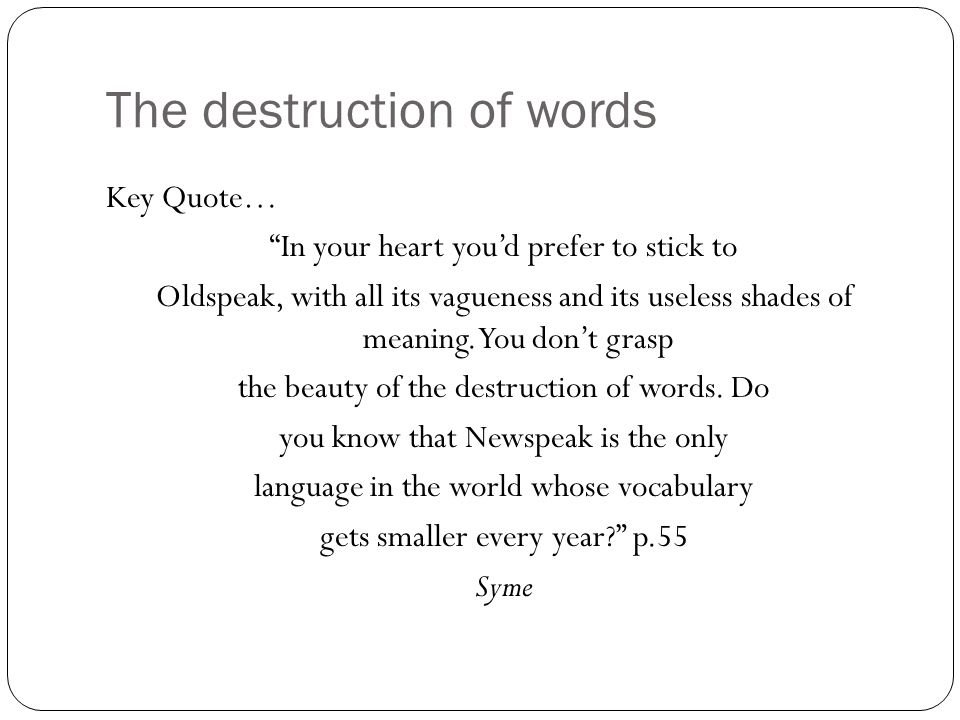 The destruction of words

Key Quote…

“In your heart you’d prefer to stick to Oldspeak, with all its vagueness and its useless shades of meaning. You don’t grasp the beauty of the destruction of words. Do you know that Newspeak is the only language in the world whose vocabulary gets smaller every year?” p.55

Syme